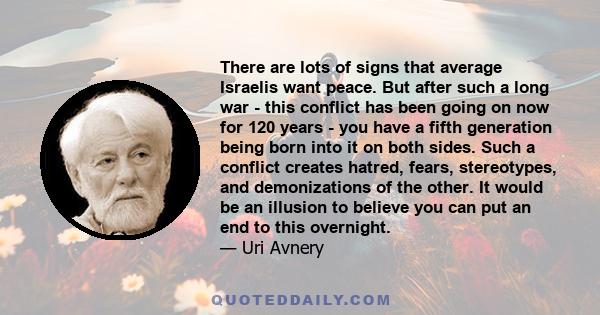 There are lots of signs that average Israelis want peace. But after such a long war - this conflict has been going on now for 120 years - you have a fifth generation being born into it on both sides. Such a conflict creates hatred, fears, stereotypes, and demonizations of the other. It would be an illusion to believe you can put an end to this overnight.
— Uri Avnery

QUOTEDDAILY.COM